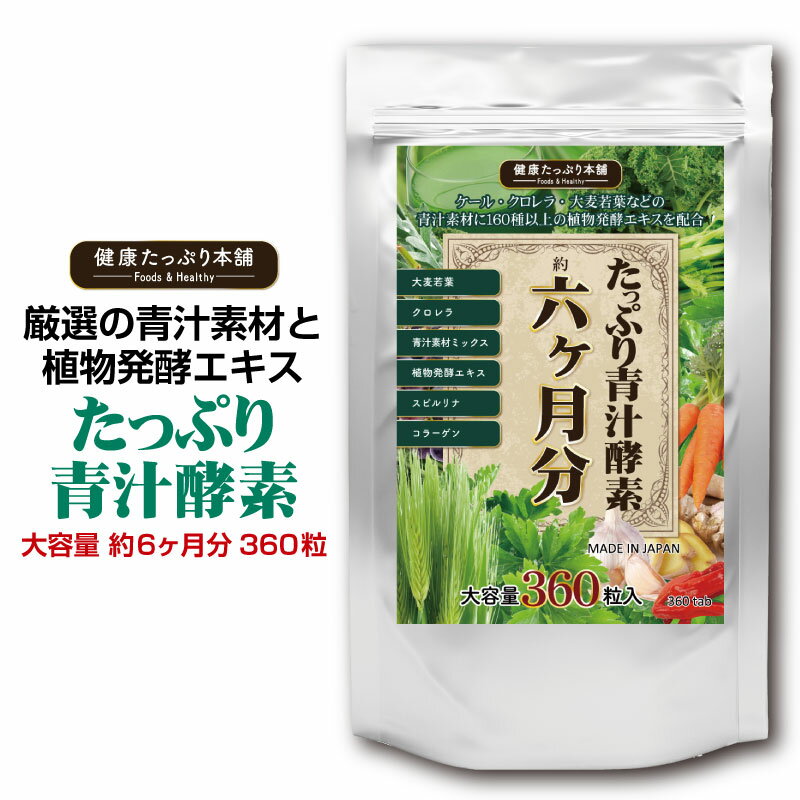 健康たっぷり本舗
Foods & Healthy

厳選の青汁素材と
植物発酵エキス

たっぷり
青汁酵素

大容量 約6ヶ月分 360粒

健康たっぷり本舗
Foods & Healthy

ケール・クロレラ・大麦若葉などの
青汁素材に160種以上の植物発酵エキスを配合！

大麦若葉
クロレラ
青汁素材ミックス
植物発酵エキス
スピルリナ
コラーゲン

たっぷり青汁酵素
約
六ヶ月分

MADE IN JAPAN

大容量360粒入
360 tab